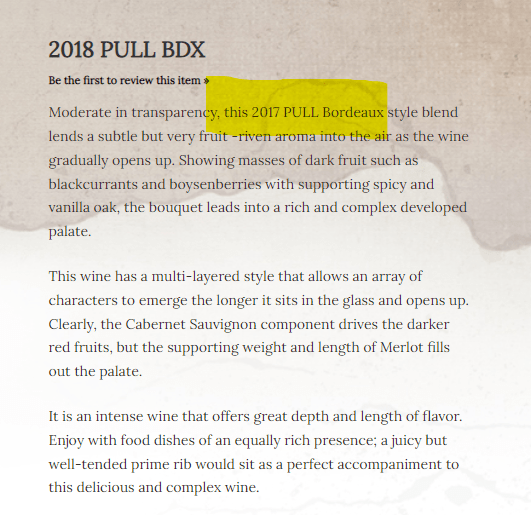 2018 PULL BDX

Be the first to review this item »

Moderate in transparency, this 2017 PULL Bordeaux style blend lends a subtle but very fruit -riven aroma into the air as the wine gradually opens up. Showing masses of dark fruit such as blackcurrants and boysenberries with supporting spicy and vanilla oak, the bouquet leads into a rich and complex developed palate.

This wine has a multi-layered style that allows an array of characters to emerge the longer it sits in the glass and opens up. Clearly, the Cabernet Sauvignon component drives the darker red fruits, but the supporting weight and length of Merlot fills out the palate.

It is an intense wine that offers great depth and length of flavor. Enjoy with food dishes of an equally rich presence; a juicy but well-tended prime rib would sit as a perfect accompaniment to this delicious and complex wine.